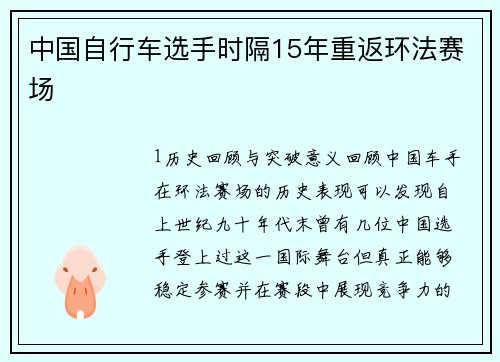 中国自行车选手时隔15年重返环法赛场

1历史回顾与突破意义回顾中国车手在环法赛场的历史表现可以发现自上世纪九十年代末曾有几位中国选手登上过这一国际舞台但真正能够稳定参赛并在赛段中展现竞争力的